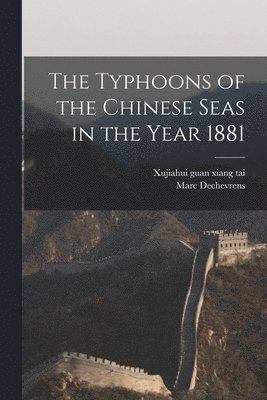 The Typhoons of the Chinese Seas in the Year 1881

Xujiahui guan xiang tai
Marc Dechevrens